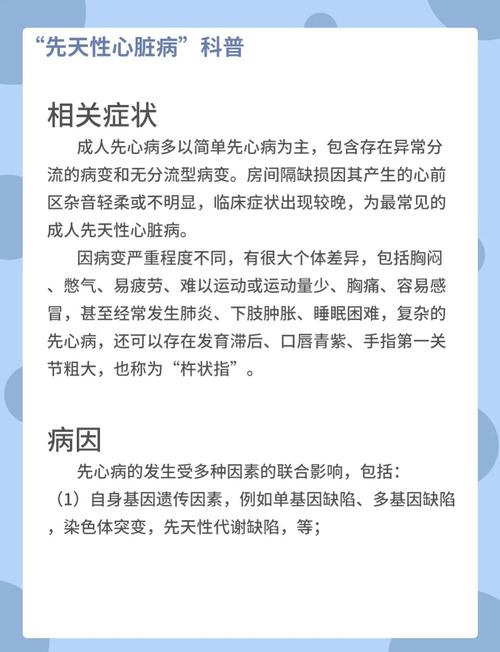 “先天性心脏病”科普

相关症状

成人先心病多以简单先心病为主，包含存在异常分流的病变和无分流型病变。房间隔缺损因其产生的心前区杂音轻柔或不明显，临床症状出现较晚，为最常见的成人先天性心脏病。

因病变严重程度不同，有很大个体差异，包括胸闷、憋气、易疲劳、难以运动或运动量少、胸痛、容易感冒，甚至经常发生肺炎、下肢肿胀、睡眠困难，复杂的先心病，还可以存在发育滞后、口唇青紫、手指第一关节粗大，也称为“杵状指”。

病因

先心病的发生受多种因素的联合影响，包括：
（1）自身基因遗传因素，例如单基因缺陷、多基因缺陷，染色体突变，先天性代谢缺陷，等；